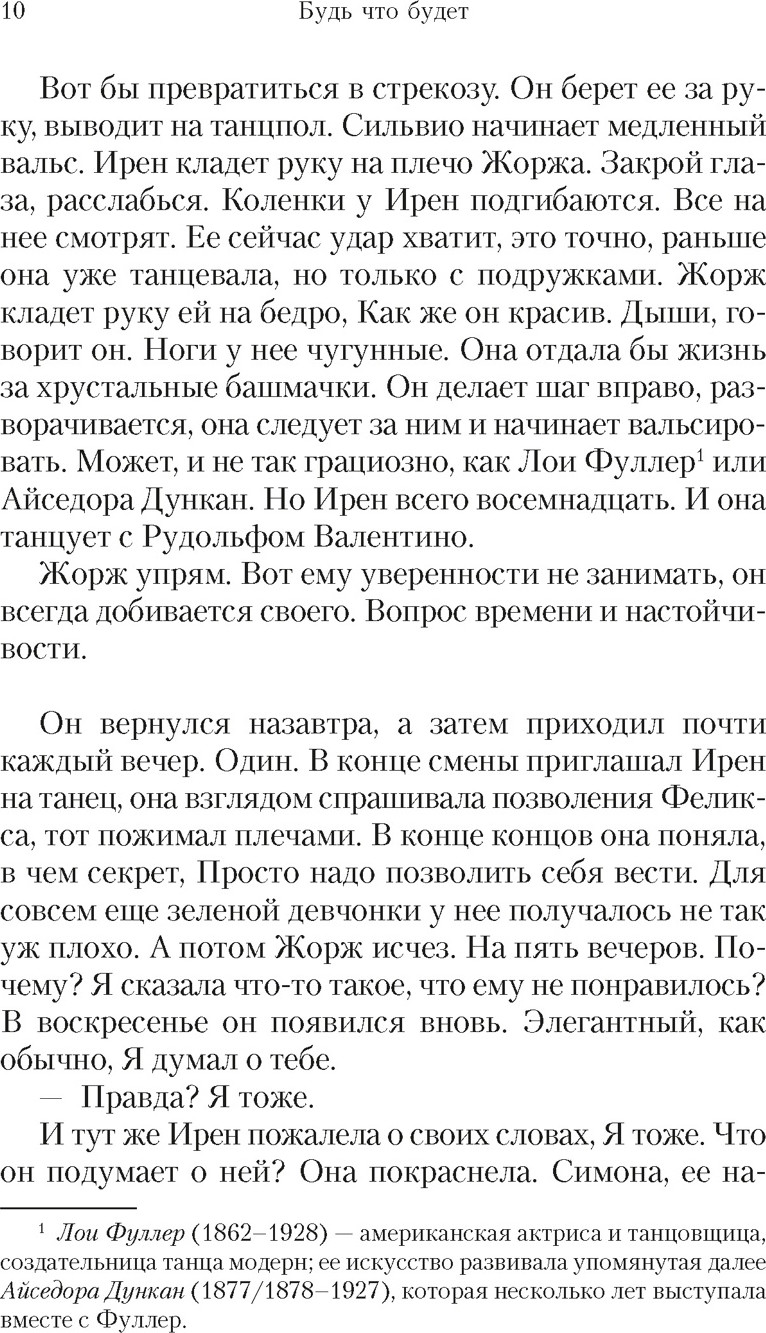 10 Будь что будет

Вот бы превратиться в стрекозу. Он берет ее за руку, выводит на танцпол. Сильвио начинает медленный вальс. Ирен кладет руку на плечо Жоржа. Закрой глаза, расслабься. Коленки у Ирен подгибаются. Все на нее смотрят. Ее сейчас удар хватит, это точно, раньше она уже танцевала, но только с подружками. Жорж кладет руку ей на бедро, Как же он красив. Дыши, говорит он. Ноги у нее чугунные. Она отдала бы жизнь за хрустальные башмачки. Он делает шаг вправо, разворачивается, она следует за ним и начинает вальсировать. Может, и не так грациозно, как Лои Фуллер$^1$ или Айседора Дункан. Но Ирен всего восемнадцать. И она танцует с Рудольфом Валентино.

Жорж упрям. Вот ему уверенности не занимать, он всегда добивается своего. Вопрос времени и настойчивости.

Он вернулся назавтра, а затем приходил почти каждый вечер. Один. В конце смены приглашал Ирен на танец, она взглядом спрашивала позволения Феликса, тот пожимал плечами. В конце концов она поняла, в чем секрет, Просто надо позволить себя вести. Для совсем еще зеленой девчонки у нее получалось не так уж плохо. А потом Жорж исчез. На пять вечеров. Почему? Я сказала что-то такое, что ему не понравилось? В воскресенье он появился вновь. Элегантный, как обычно, Я думал о тебе.

— Правда? Я тоже.

И тут же Ирен пожалела о своих словах, Я тоже. Что он подумает о ней? Она покраснела. Симона, ее на-

$^1$ Лои Фуллер (1862–1928) — американская актриса и танцовщица, создательница танца модерн; ее искусство развивала упомянутая далее Айседора Дункан (1877/1878–1927), которая несколько лет выступала вместе с Фуллер.